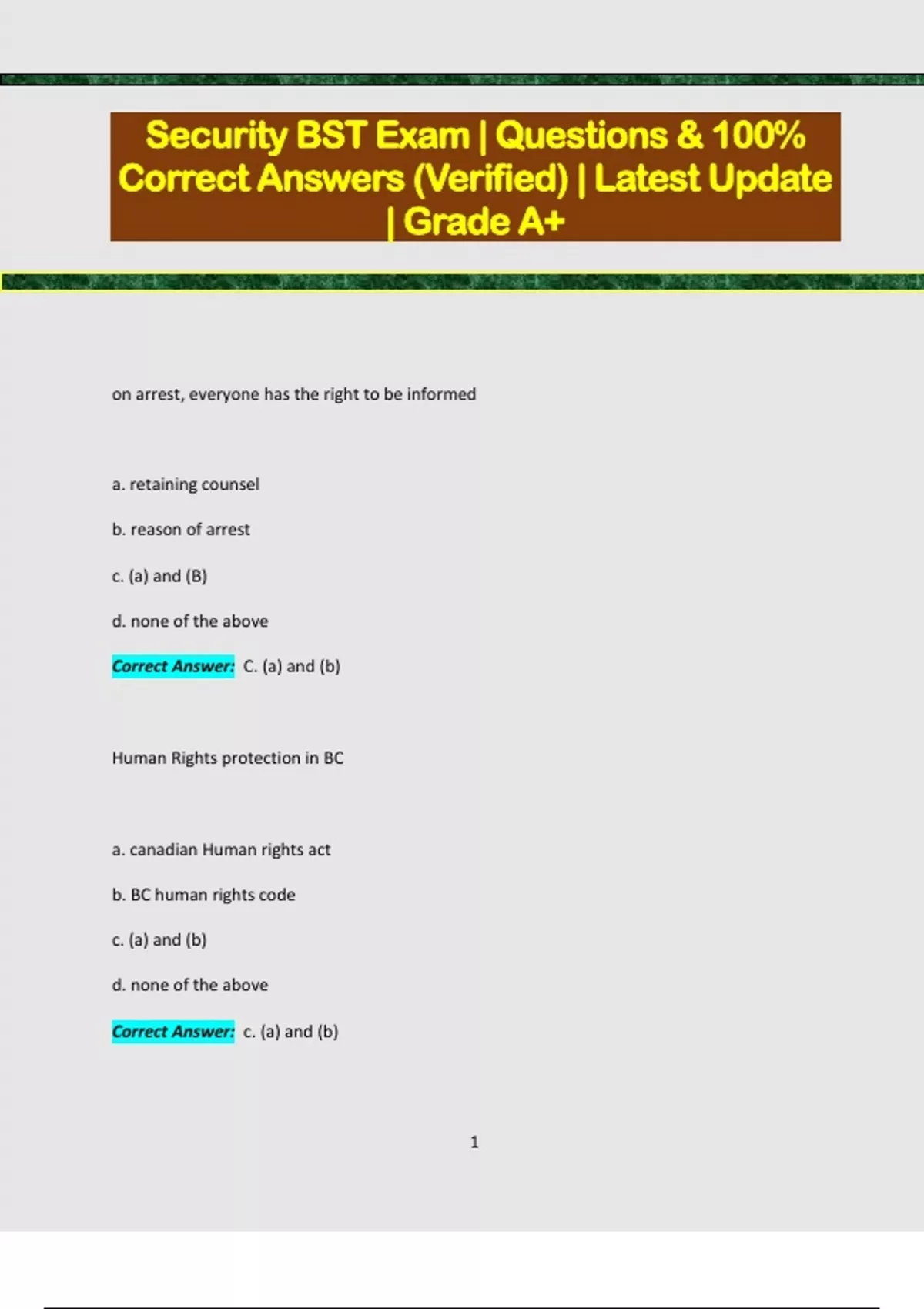 Security BST Exam | Questions & 100% Correct Answers (Verified) | Latest Update | Grade A+

on arrest, everyone has the right to be informed

a. retaining counsel

b. reason of arrest

c. (a) and (B)

d. none of the above

Correct Answer: C. (a) and (b)

Human Rights protection in BC

a. canadian Human rights act

b. BC human rights code

c. (a) and (b)

d. none of the above

Correct Answer: c. (a) and (b)

1